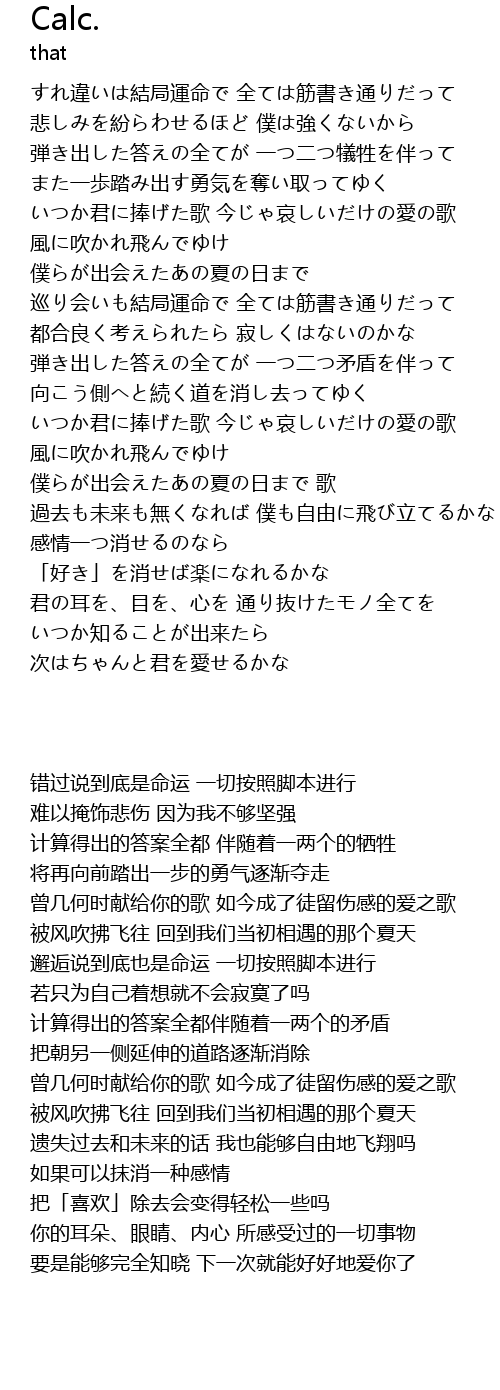 Calc.
that

すれ違いは結局運命で 全ては筋書き通りだって
悲しみを紛らわせるほど 僕は強くないから
弾き出した答えの全てが 一つ二つ犠牲を伴って
また一歩踏み出す勇気を奪い取ってゆく
いつか君に捧げた歌 今じゃ哀しいだけの愛の歌
風に吹かれ飛んでゆけ
僕らが出会えたあの夏の日まで
巡り会いも結局運命で 全ては筋書き通りだって
都合良く考えられたら 寂しくはないのかな
弾き出した答えの全てが 一つ二つ矛盾を伴って
向こう側へと続く道を消し去ってゆく
いつか君に捧げた歌 今じゃ哀しいだけの愛の歌
風に吹かれ飛んでゆけ
僕らが出会えたあの夏の日まで 歌
過去も未来も無くなれば 僕も自由に飛び立てるかな
感情一つ消せるのなら
「好き」を消せば楽になれるかな
君の耳を、目を、心を 通り抜けたモノ全てを
いつか知ることが出来たら
次はちゃんと君を愛せるかな

错过说到底是命运 一切按照脚本进行
难以掩饰悲伤 因为我不够坚强
计算得出的答案全都 伴随着一两个的牺牲
将再向前踏出一步的勇气逐渐夺走
曾几何时献给你的歌 如今成了徒留伤感的爱之歌
被风吹拂飞往 回到我们当初相遇的那个夏天
邂逅说到底也是命运 一切按照脚本进行
若只为自己着想就不会寂寞了吗
计算得出的答案全都伴随着一两个的矛盾
把朝另一侧延伸的道路逐渐消除
曾几何时献给你的歌 如今成了徒留伤感的爱之歌
被风吹拂飞往 回到我们当初相遇的那个夏天
遗失过去和未来的话 我也能够自由地飞翔吗
如果可以抹消一种感情
把「喜欢」除去会变得轻松一些吗
你的耳朵、眼睛、内心 所感受过的一切事物
要是能够完全知晓 下一次就能好好地爱你了